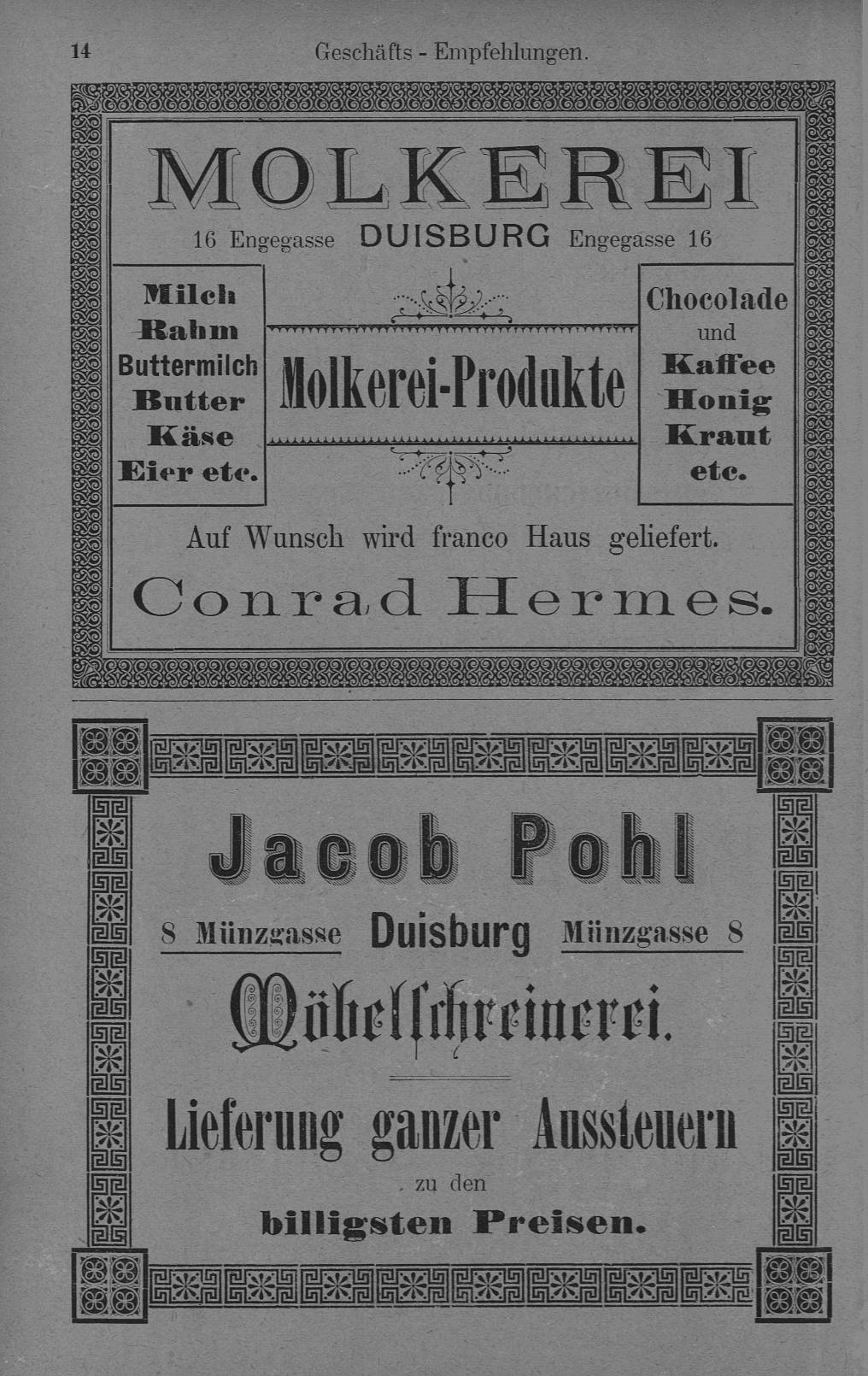 14 Geschäfts - Empfehlungen.

MOLKEREI

16 Engegasse DUISBURG Engegasse 16

Milch
Rahm
Buttermilch
Butter
Käse
Eier etc.

Molkerei-Produkte

Chocolade
und
Kaffee
Honig
Kraut
etc.

Auf Wunsch wird franco Haus geliefert.

Conrad Hermes.

Jacob Pohl

8 Münzgasse Duisburg Münzgasse 8

Möbelschreinerei.

Lieferung ganzer Aussteuern

zu den

billigsten Preisen.